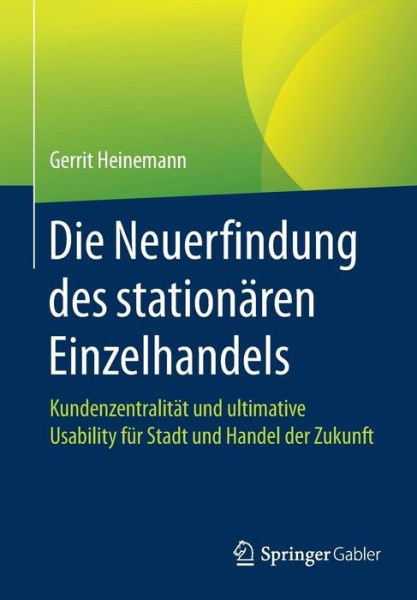 Gerrit Heinemann

Die Neuerfindung des stationären Einzelhandels

Kundenzentralität und ultimative Usability für Stadt und Handel der Zukunft

Springer Gabler